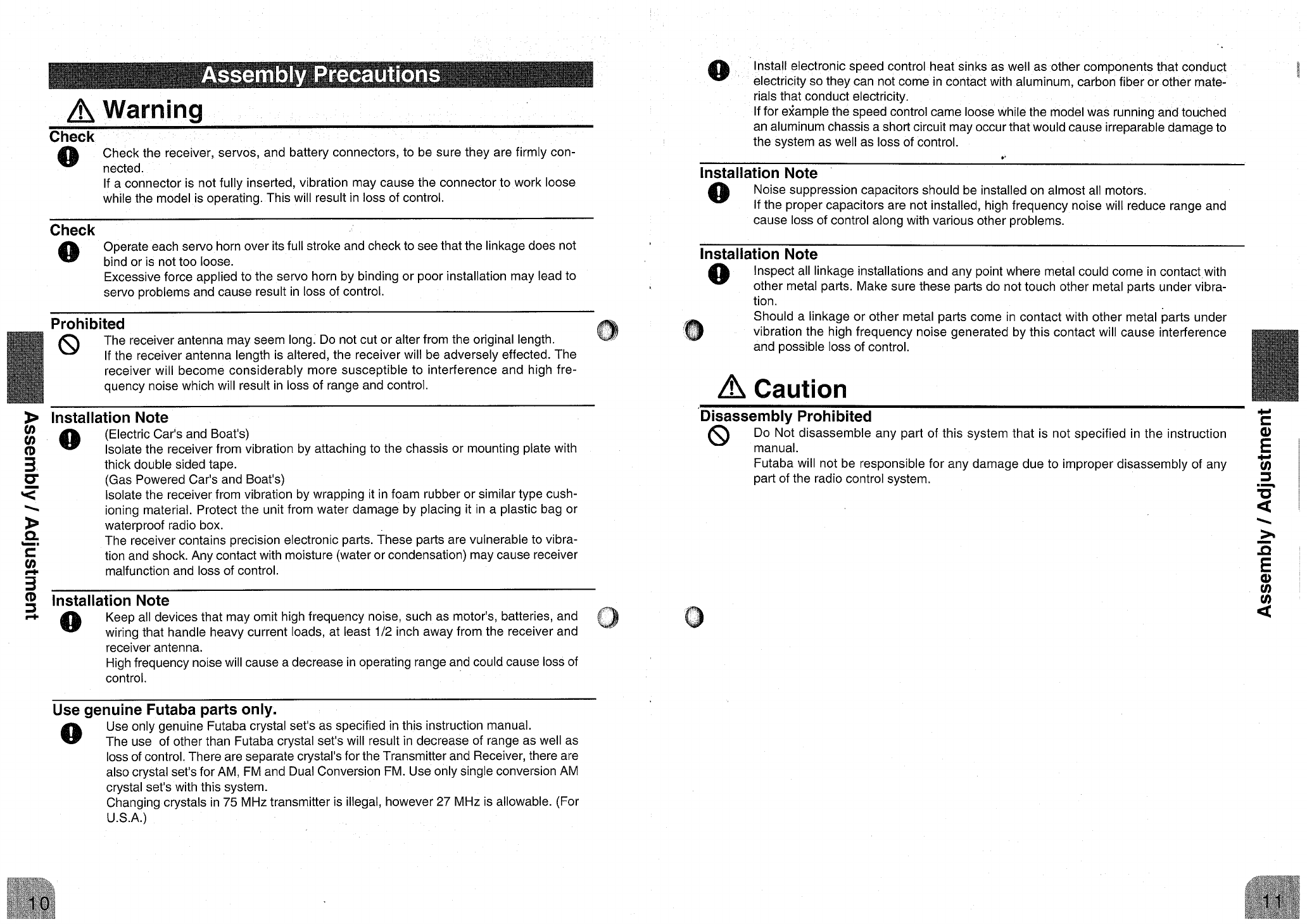 Assembly Precautions

Warning

Check

Check the receiver, servos, and battery connectors, to be sure they are firmly connected.
If a connector is not fully inserted, vibration may cause the connector to work loose while the model is operating. This will result in loss of control.

Check

Operate each servo horn over its full stroke and check to see that the linkage does not bind or is not too loose.
Excessive force applied to the servo horn by binding or poor installation may lead to servo problems and cause result in loss of control.

Prohibited

The receiver antenna may seem long. Do not cut or alter from the original length.
If the receiver antenna length is altered, the receiver will be adversely effected. The receiver will become considerably more susceptible to interference and high frequency noise which will result in loss of range and control.

Installation Note

(Electric Car's and Boat's)
Isolate the receiver from vibration by attaching to the chassis or mounting plate with thick double sided tape.
(Gas Powered Car's and Boat's)
Isolate the receiver from vibration by wrapping it in foam rubber or similar type cushioning material. Protect the unit from water damage by placing it in a plastic bag or waterproof radio box.
The receiver contains precision electronic parts. These parts are vulnerable to vibration and shock. Any contact with moisture (water or condensation) may cause receiver malfunction and loss of control.

Installation Note

Keep all devices that may omit high frequency noise, such as motor's, batteries, and wiring that handle heavy current loads, at least 1/2 inch away from the receiver and receiver antenna.
High frequency noise will cause a decrease in operating range and could cause loss of control.

Use genuine Futaba parts only.

Use only genuine Futaba crystal set's as specified in this instruction manual.
The use of other than Futaba crystal set's will result in decrease of range as well as loss of control. There are separate crystal's for the Transmitter and Receiver, there are also crystal set's for AM, FM and Dual Conversion FM. Use only single conversion AM crystal set's with this system.
Changing crystals in 75 MHz transmitter is illegal, however 27 MHz is allowable. (For U.S.A.)

Assembly / Adjustment

10

Install electronic speed control heat sinks as well as other components that conduct electricity so they can not come in contact with aluminum, carbon fiber or other materials that conduct electricity.
If for example the speed control came loose while the model was running and touched an aluminum chassis a short circuit may occur that would cause irreparable damage to the system as well as loss of control.

Installation Note

Noise suppression capacitors should be installed on almost all motors.
If the proper capacitors are not installed, high frequency noise will reduce range and cause loss of control along with various other problems.

Installation Note

Inspect all linkage installations and any point where metal could come in contact with other metal parts. Make sure these parts do not touch other metal parts under vibration.
Should a linkage or other metal parts come in contact with other metal parts under vibration the high frequency noise generated by this contact will cause interference and possible loss of control.

Caution

Disassembly Prohibited

Do Not disassemble any part of this system that is not specified in the instruction manual.
Futaba will not be responsible for any damage due to improper disassembly of any part of the radio control system.

Assembly / Adjustment

11